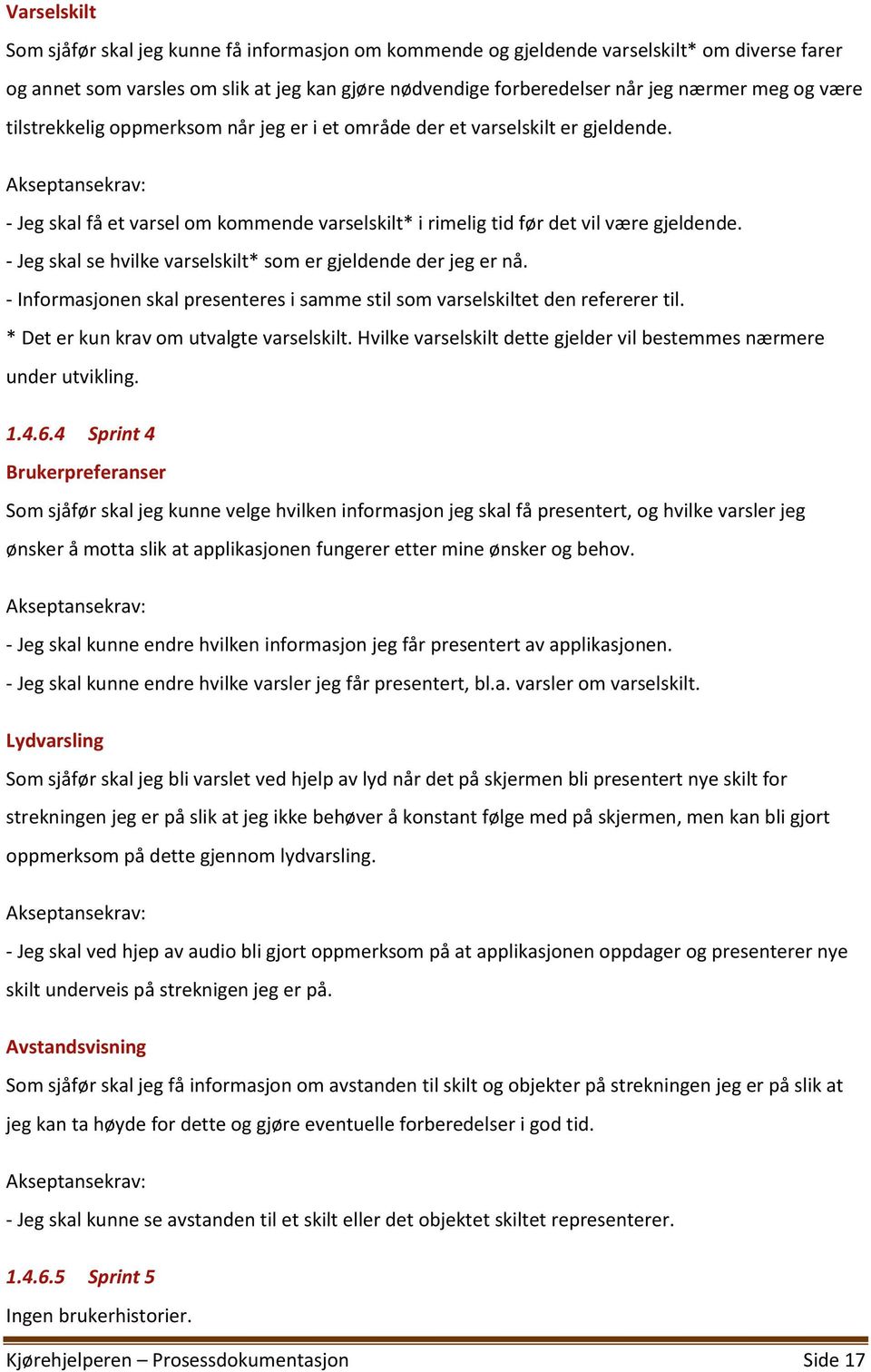 Varselskilt

Som sjåfør skal jeg kunne få informasjon om kommende og gjeldende varselskilt* om diverse farer og annet som varsles om slik at jeg kan gjøre nødvendige forberedelser når jeg nærmer meg og være tilstrekkelig oppmerksom når jeg er i et område der et varselskilt er gjeldende.

Akseptansekrav:

- Jeg skal få et varsel om kommende varselskilt* i rimelig tid før det vil være gjeldende.
- Jeg skal se hvilke varselskilt* som er gjeldende der jeg er nå.
- Informasjonen skal presenteres i samme stil som varselskiltet den refererer til.
* Det er kun krav om utvalgte varselskilt. Hvilke varselskilt dette gjelder vil bestemmes nærmere under utvikling.

1.4.6.4 Sprint 4

Brukerpreferanser

Som sjåfør skal jeg kunne velge hvilken informasjon jeg skal få presentert, og hvilke varsler jeg ønsker å motta slik at applikasjonen fungerer etter mine ønsker og behov.

Akseptansekrav:

- Jeg skal kunne endre hvilken informasjon jeg får presentert av applikasjonen.
- Jeg skal kunne endre hvilke varsler jeg får presentert, bl.a. varsler om varselskilt.

Lydvarsling

Som sjåfør skal jeg bli varslet ved hjelp av lyd når det på skjermen bli presentert nye skilt for strekningen jeg er på slik at jeg ikke behøver å konstant følge med på skjermen, men kan bli gjort oppmerksom på dette gjennom lydvarsling.

Akseptansekrav:

- Jeg skal ved hjep av audio bli gjort oppmerksom på at applikasjonen oppdager og presenterer nye skilt underveis på streknigen jeg er på.

Avstandsvisning

Som sjåfør skal jeg få informasjon om avstanden til skilt og objekter på strekningen jeg er på slik at jeg kan ta høyde for dette og gjøre eventuelle forberedelser i god tid.

Akseptansekrav:

- Jeg skal kunne se avstanden til et skilt eller det objektet skiltet representerer.

1.4.6.5 Sprint 5

Ingen brukerhistorier.

Kjørehjelperen – Prosessdokumentasjon Side 17